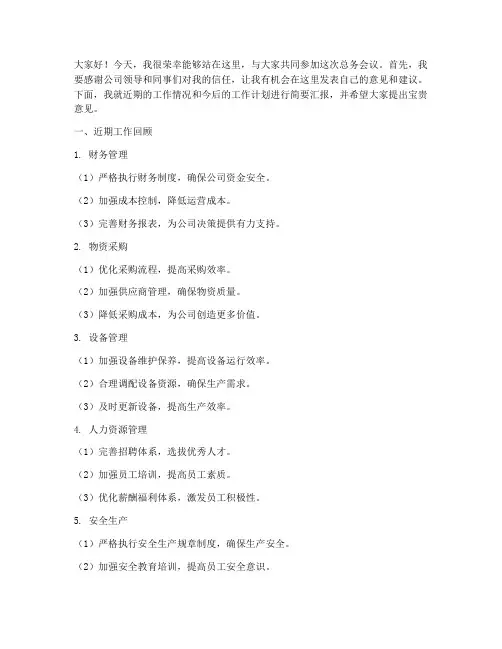 大家好！今天，我很荣幸能够站在这里，与大家共同参加这次总务会议。首先，我要感谢公司领导和同事们对我的信任，让我有机会在这里发表自己的意见和建议。下面，我就近期的工作情况和今后的工作计划进行简要汇报，并希望大家提出宝贵意见。

一、近期工作回顾

1. 财务管理

（1）严格执行财务制度，确保公司资金安全。

（2）加强成本控制，降低运营成本。

（3）完善财务报表，为公司决策提供有力支持。

2. 物资采购

（1）优化采购流程，提高采购效率。

（2）加强供应商管理，确保物资质量。

（3）降低采购成本，为公司创造更多价值。

3. 设备管理

（1）加强设备维护保养，提高设备运行效率。

（2）合理调配设备资源，确保生产需求。

（3）及时更新设备，提高生产效率。

4. 人力资源管理

（1）完善招聘体系，选拔优秀人才。

（2）加强员工培训，提高员工素质。

（3）优化薪酬福利体系，激发员工积极性。

5. 安全生产

（1）严格执行安全生产规章制度，确保生产安全。

（2）加强安全教育培训，提高员工安全意识。